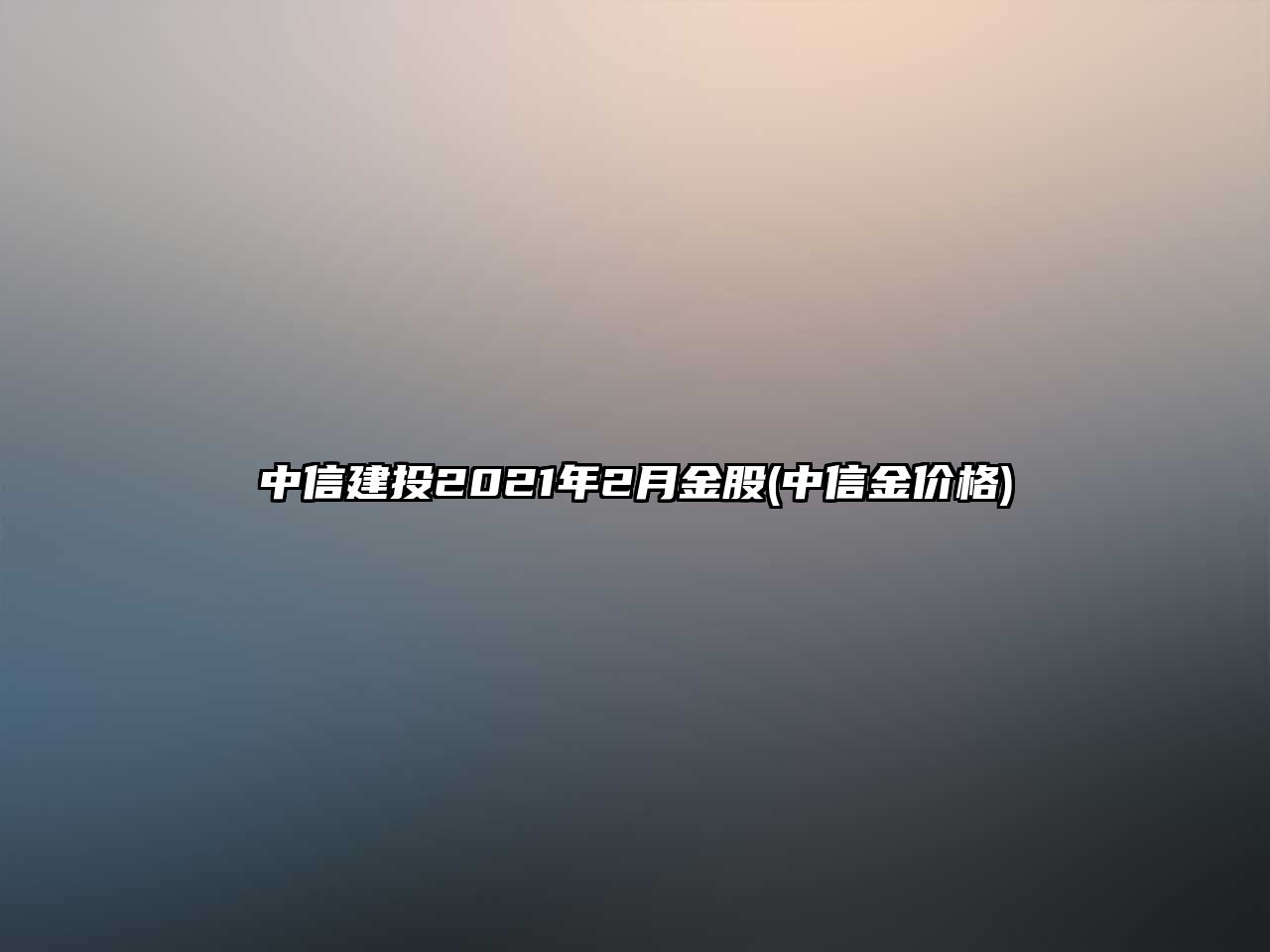 中信建投2021年2月金股(中信金价格)